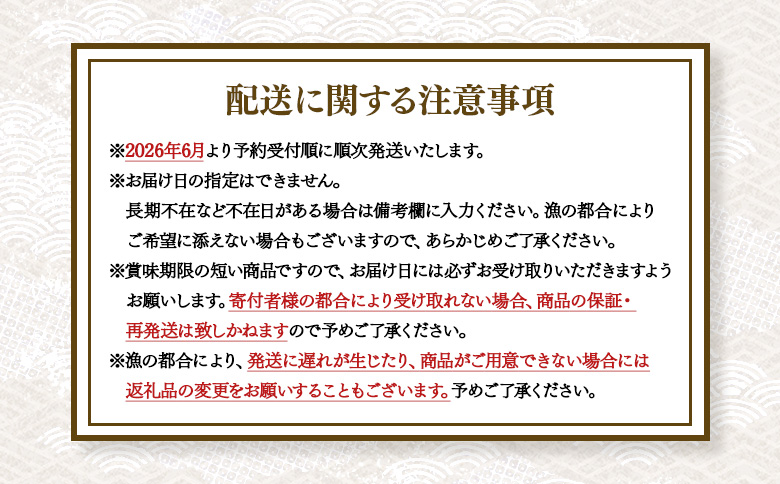 配送に関する注意事項

※2026年6月より予約受付順に順次発送いたします。

※お届け日の指定はできません。
長期不在など不在日がある場合は備考欄に入力ください。漁の都合によりご希望に添えない場合もございますので、あらかじめご了承ください。

※賞味期限の短い商品ですので、お届け日には必ずお受け取りいただきますようお願いします。寄付者様の都合により受け取れない場合、商品の保証・再発送は致しかねますので予めご了承ください。

※漁の都合により、発送に遅れが生じたり、商品がご用意できない場合には返礼品の変更をお願いすることもございます。予めご了承ください。